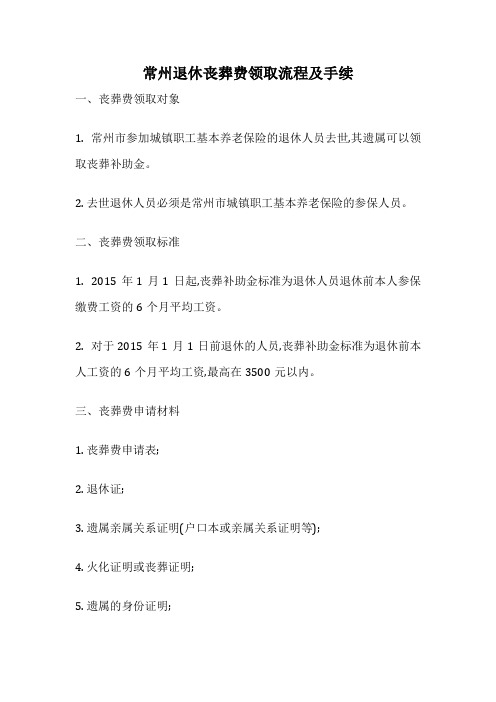 常州退休丧葬费领取流程及手续

一、丧葬费领取对象

1. 常州市参加城镇职工基本养老保险的退休人员去世,其遗属可以领取丧葬补助金。

2. 去世退休人员必须是常州市城镇职工基本养老保险的参保人员。

二、丧葬费领取标准

1. 2015 年 1 月 1 日起,丧葬补助金标准为退休人员退休前本人参保缴费工资的 6 个月平均工资。

2. 对于 2015 年 1 月 1 日前退休的人员,丧葬补助金标准为退休前本人工资的 6 个月平均工资,最高在 3500 元以内。

三、丧葬费申请材料

1. 丧葬费申请表;

2. 退休证;

3. 遗属亲属关系证明(户口本或亲属关系证明等);

4. 火化证明或丧葬证明;

5. 遗属的身份证明;